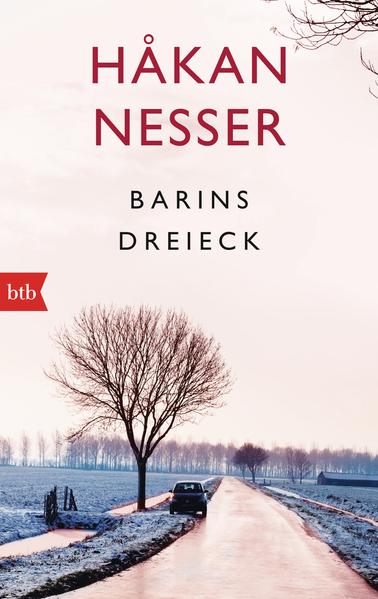 HÅKAN NESSER

BARINS DREIECK

btb